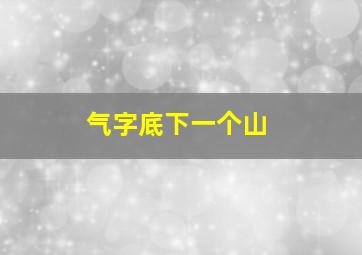 气字底下一个山